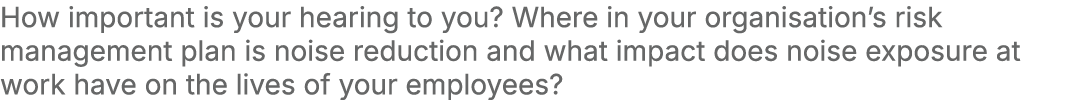 How important is your hearing to you? Where in your organisation's risk management plan is noise reduction and what impact does noise exposure at work have on the lives of your employees?